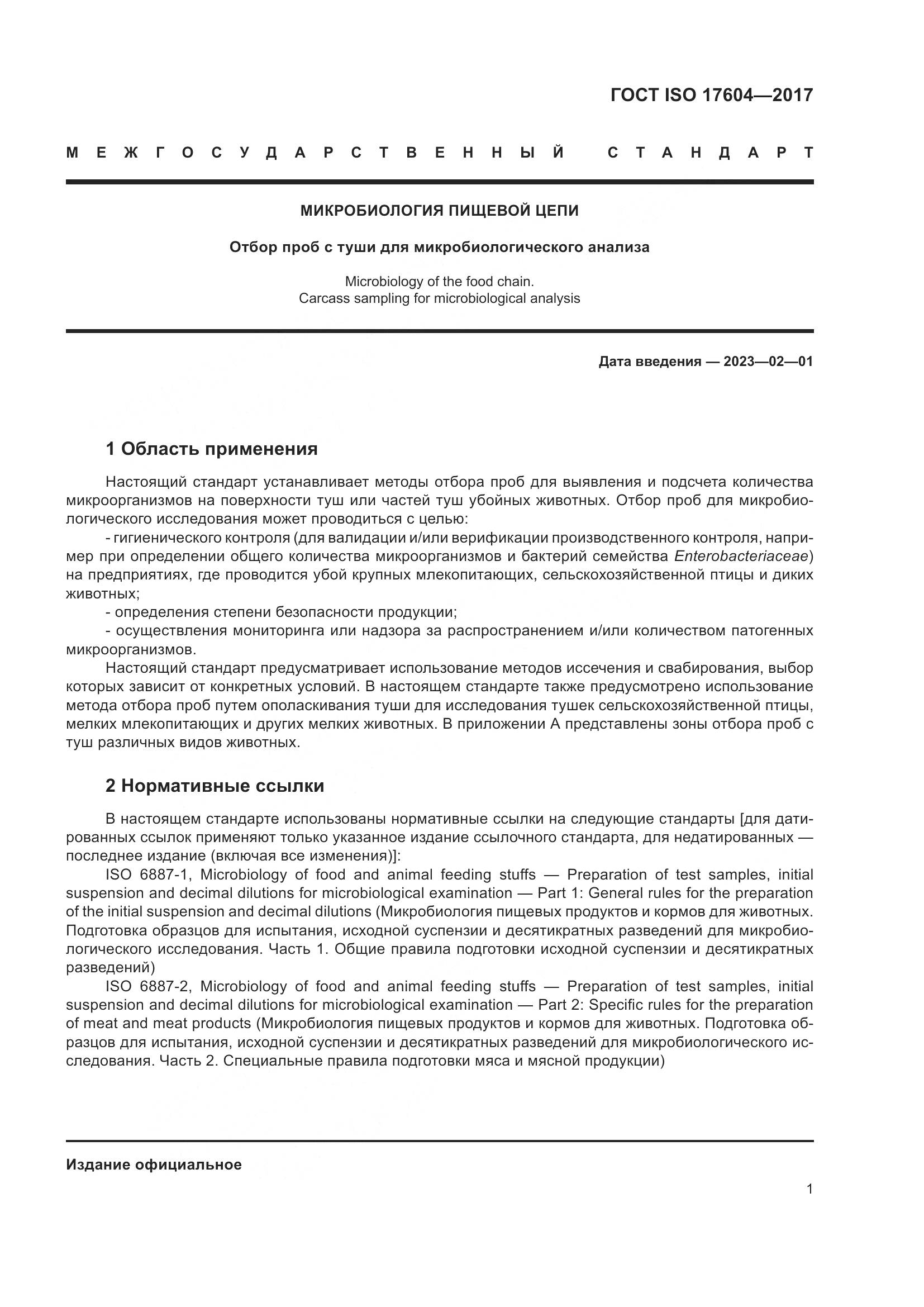 ГОСТ ISO 17604—2017

МЕЖГОСУДАРСТВЕННЫЙ СТАНДАРТ

МИКРОБИОЛОГИЯ ПИЩЕВОЙ ЦЕПИ

Отбор проб с туши для микробиологического анализа

Microbiology of the food chain.
Carcass sampling for microbiological analysis

Дата введения — 2023—02—01

1 Область применения

Настоящий стандарт устанавливает методы отбора проб для выявления и подсчета количества микроорганизмов на поверхности туш или частей туш убойных животных. Отбор проб для микробиологического исследования может проводиться с целью:

- гигиенического контроля (для валидации и/или верификации производственного контроля, например при определении общего количества микроорганизмов и бактерий семейства Enterobacteriaceae) на предприятиях, где проводится убой крупных млекопитающих, сельскохозяйственной птицы и диких животных;

- определения степени безопасности продукции;

- осуществления мониторинга или надзора за распространением и/или количеством патогенных микроорганизмов.

Настоящий стандарт предусматривает использование методов иссечения и свабирования, выбор которых зависит от конкретных условий. В настоящем стандарте также предусмотрено использование метода отбора проб путем ополаскивания туши для исследования тушек сельскохозяйственной птицы, мелких млекопитающих и других мелких животных. В приложении А представлены зоны отбора проб с туш различных видов животных.

2 Нормативные ссылки

В настоящем стандарте использованы нормативные ссылки на следующие стандарты [для датированных ссылок применяют только указанное издание ссылочного стандарта, для недатированных — последнее издание (включая все изменения)]:

ISO 6887-1, Microbiology of food and animal feeding stuffs — Preparation of test samples, initial suspension and decimal dilutions for microbiological examination — Part 1: General rules for the preparation of the initial suspension and decimal dilutions (Микробиология пищевых продуктов и кормов для животных. Подготовка образцов для испытания, исходной суспензии и десятикратных разведений для микробиологического исследования. Часть 1. Общие правила подготовки исходной суспензии и десятикратных разведений)

ISO 6887-2, Microbiology of food and animal feeding stuffs — Preparation of test samples, initial suspension and decimal dilutions for microbiological examination — Part 2: Specific rules for the preparation of meat and meat products (Микробиология пищевых продуктов и кормов для животных. Подготовка образцов для испытания, исходной суспензии и десятикратных разведений для микробиологического исследования. Часть 2. Специальные правила подготовки мяса и мясной продукции)

Издание официальное

1